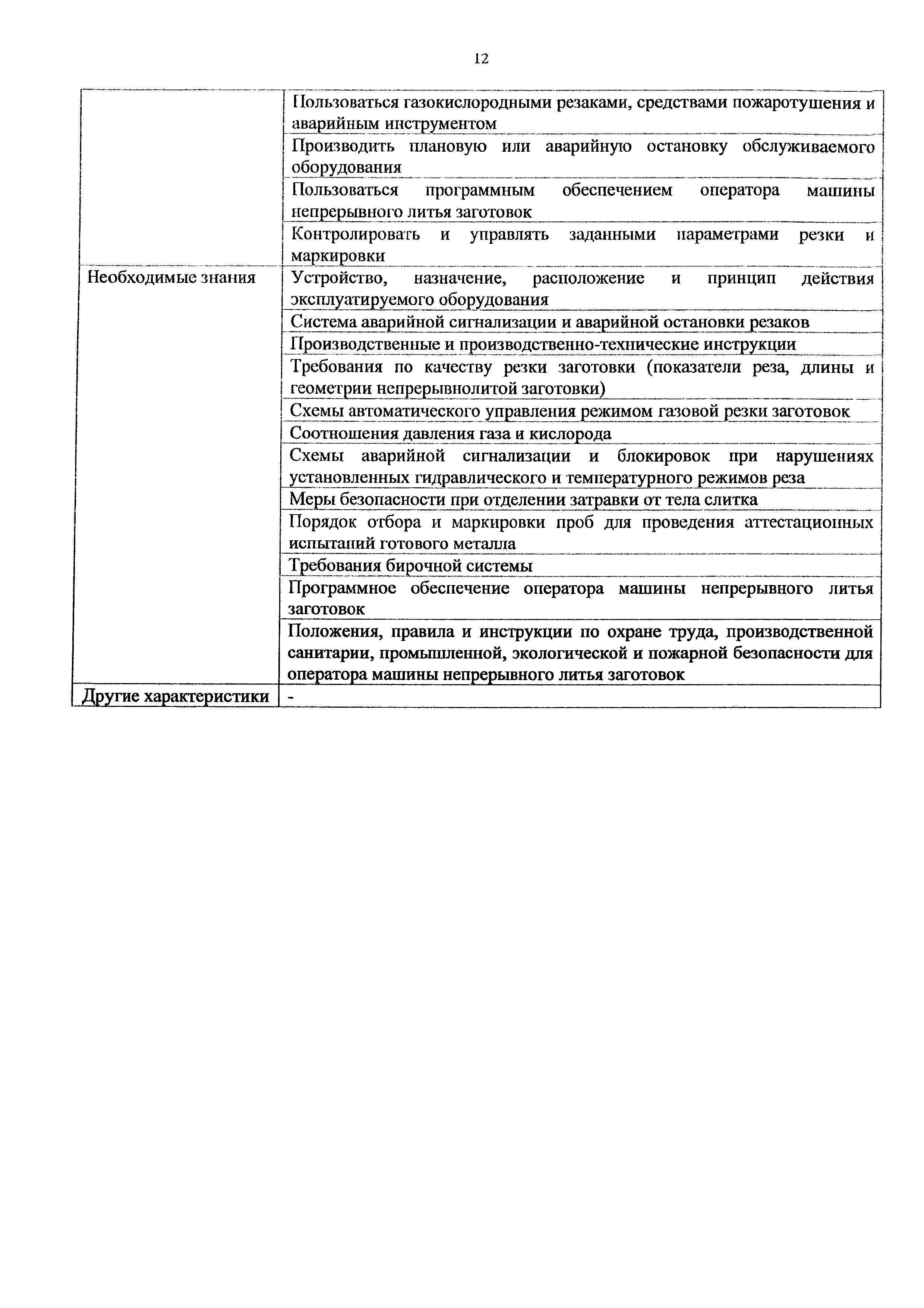 12

| | |
|---|---|
| | Пользоваться газокислородными резаками, средствами пожаротушения и аварийным инструментом |
| | Производить плановую или аварийную остановку обслуживаемого оборудования |
| | Пользоваться программным обеспечением оператора машины непрерывного литья заготовок |
| | Контролировать и управлять заданными параметрами резки и маркировки |
| Необходимые знания | Устройство, назначение, расположение и принцип действия эксплуатируемого оборудования |
| | Система аварийной сигнализации и аварийной остановки резаков |
| | Производственные и производственно-технические инструкции |
| | Требования по качеству резки заготовки (показатели реза, длины и геометрии непрерывнолитой заготовки) |
| | Схемы автоматического управления режимом газовой резки заготовок |
| | Соотношения давления газа и кислорода |
| | Схемы аварийной сигнализации и блокировок при нарушениях установленных гидравлического и температурного режимов реза |
| | Меры безопасности при отделении затравки от тела слитка |
| | Порядок отбора и маркировки проб для проведения аттестационных испытаний готового металла |
| | Требования бирочной системы |
| | Программное обеспечение оператора машины непрерывного литья заготовок |
| | Положения, правила и инструкции по охране труда, производственной санитарии, промышленной, экологической и пожарной безопасности для оператора машины непрерывного литья заготовок |
| Другие характеристики | - |